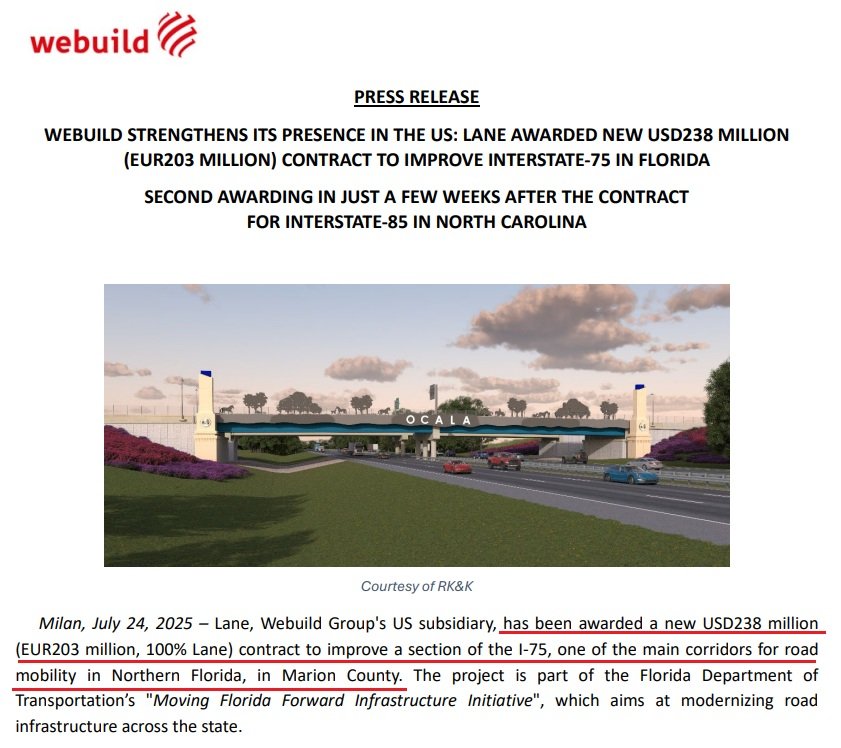 webuild

PRESS RELEASE

WEBUILD STRENGTHENS ITS PRESENCE IN THE US: LANE AWARDED NEW USD238 MILLION (EUR203 MILLION) CONTRACT TO IMPROVE INTERSTATE-75 IN FLORIDA

SECOND AWARDING IN JUST A FEW WEEKS AFTER THE CONTRACT FOR INTERSTATE-85 IN NORTH CAROLINA

OCALA

Courtesy of RK&K

Milan, July 24, 2025 – Lane, Webuild Group's US subsidiary, has been awarded a new USD238 million (EUR203 million, 100% Lane) contract to improve a section of the I-75, one of the main corridors for road mobility in Northern Florida, in Marion County. The project is part of the Florida Department of Transportation's "Moving Florida Forward Infrastructure Initiative", which aims at modernizing road infrastructure across the state.